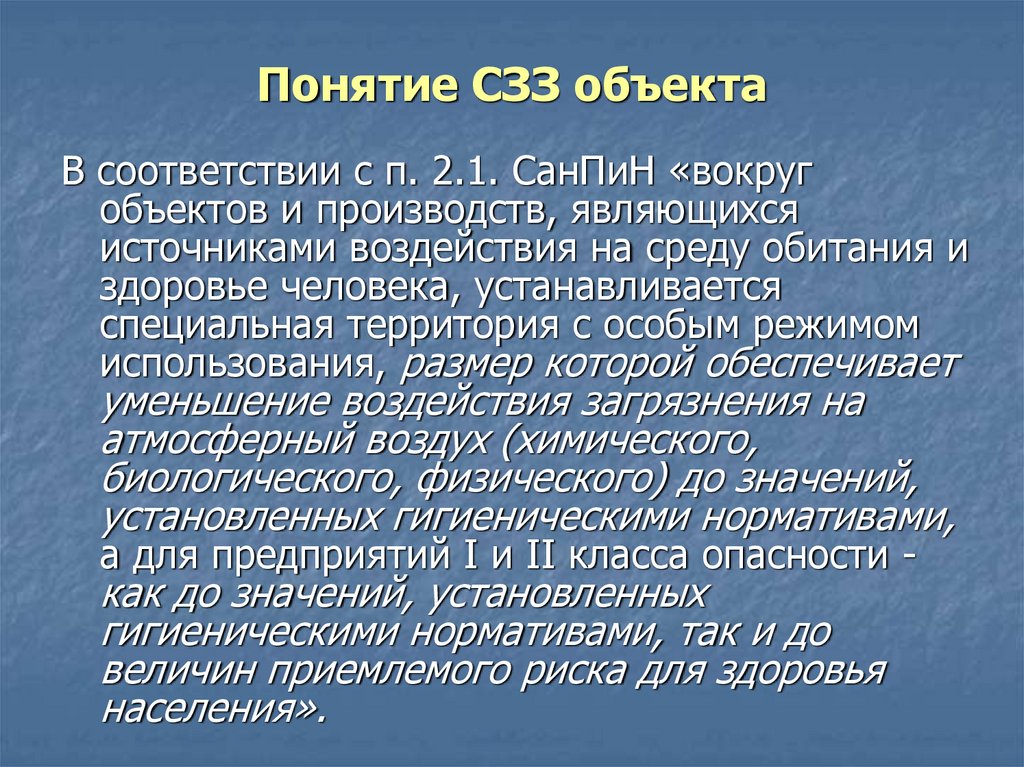 Понятие СЗЗ объекта

В соответствии с п. 2.1. СанПиН «вокруг объектов и производств, являющихся источниками воздействия на среду обитания и здоровье человека, устанавливается специальная территория с особым режимом использования, размер которой обеспечивает уменьшение воздействия загрязнения на атмосферный воздух (химического, биологического, физического) до значений, установленных гигиеническими нормативами, а для предприятий I и II класса опасности - как до значений, установленных гигиеническими нормативами, так и до величин приемлемого риска для здоровья населения».